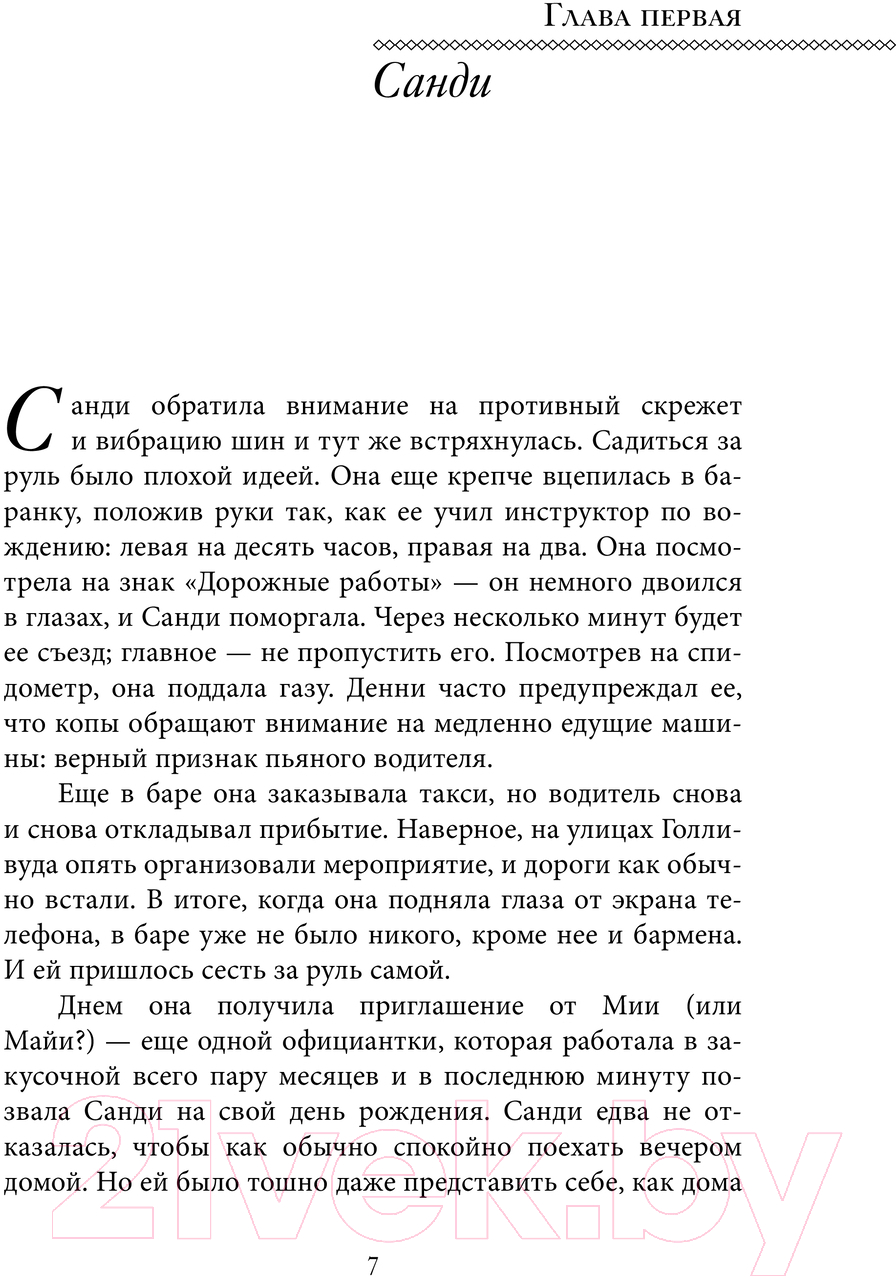 Глава первая

Санди

Санди обратила внимание на противный скрежет и вибрацию шин и тут же встряхнулась. Садиться за руль было плохой идеей. Она еще крепче вцепилась в баранку, положив руки так, как ее учил инструктор по вождению: левая на десять часов, правая на два. Она посмотрела на знак «Дорожные работы» — он немного двоился в глазах, и Санди поморгала. Через несколько минут будет ее съезд; главное — не пропустить его. Посмотрев на спидометр, она поддала газу. Денни часто предупреждал ее, что копы обращают внимание на медленно едущие машины: верный признак пьяного водителя.

Еще в баре она заказывала такси, но водитель снова и снова откладывал прибытие. Наверное, на улицах Голливуда опять организовали мероприятие, и дороги как обычно встали. В итоге, когда она подняла глаза от экрана телефона, в баре уже не было никого, кроме нее и бармена. И ей пришлось сесть за руль самой.

Днем она получила приглашение от Мии (или Майи?) — еще одной официантки, которая работала в закусочной всего пару месяцев и в последнюю минуту позвала Санди на свой день рождения. Санди едва не отказалась, чтобы как обычно спокойно поехать вечером домой. Но ей было тошно даже представить себе, как дома

7

21vek.by